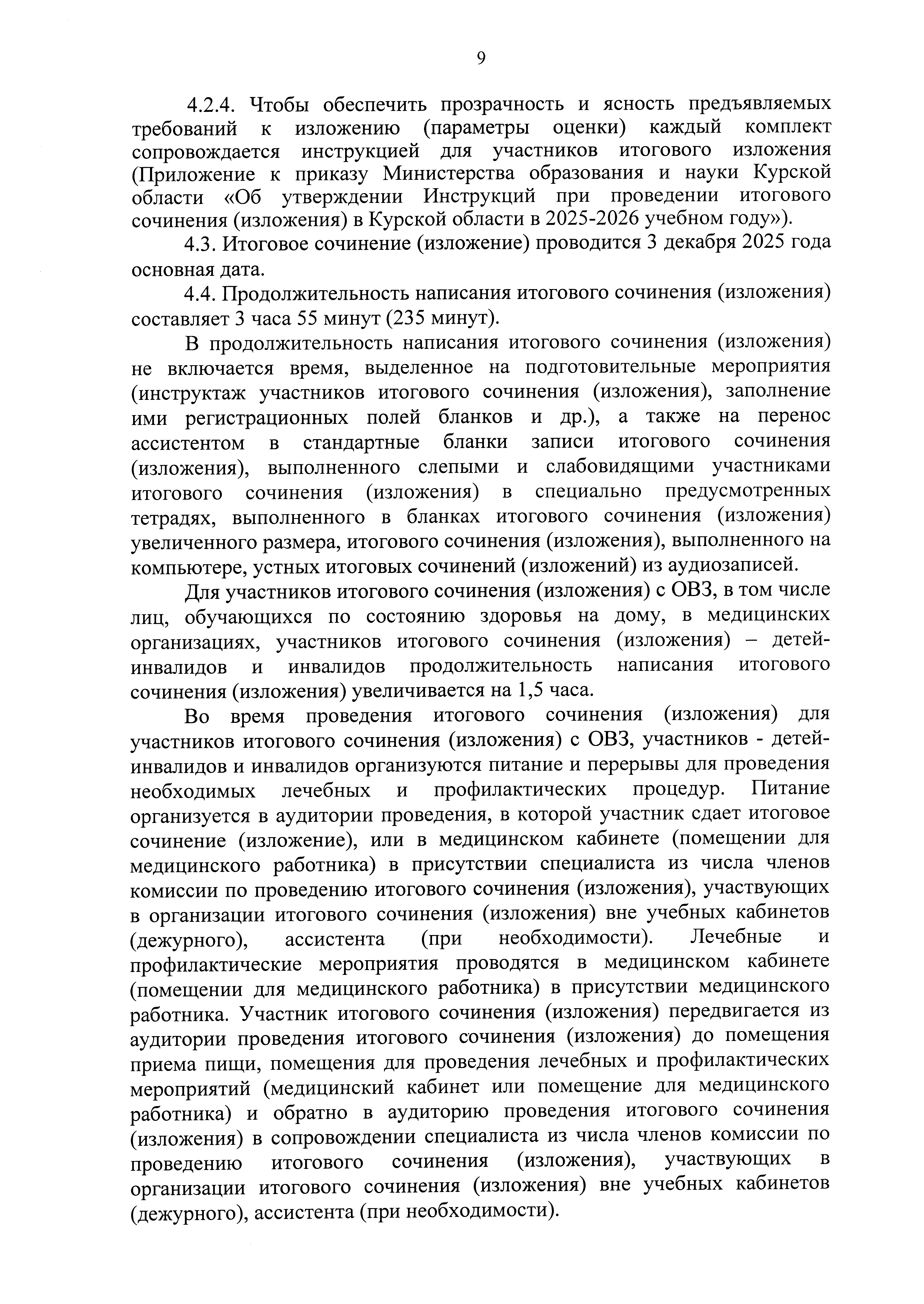 9

4.2.4. Чтобы обеспечить прозрачность и ясность предъявляемых требований к изложению (параметры оценки) каждый комплект сопровождается инструкцией для участников итогового изложения (Приложение к приказу Министерства образования и науки Курской области «Об утверждении Инструкций при проведении итогового сочинения (изложения) в Курской области в 2025-2026 учебном году»).

4.3. Итоговое сочинение (изложение) проводится 3 декабря 2025 года основная дата.

4.4. Продолжительность написания итогового сочинения (изложения) составляет 3 часа 55 минут (235 минут).

В продолжительность написания итогового сочинения (изложения) не включается время, выделенное на подготовительные мероприятия (инструктаж участников итогового сочинения (изложения), заполнение ими регистрационных полей бланков и др.), а также на перенос ассистентом в стандартные бланки записи итогового сочинения (изложения), выполненного слепыми и слабовидящими участниками итогового сочинения (изложения) в специально предусмотренных тетрадях, выполненного в бланках итогового сочинения (изложения) увеличенного размера, итогового сочинения (изложения), выполненного на компьютере, устных итоговых сочинений (изложений) из аудиозаписей.

Для участников итогового сочинения (изложения) с ОВЗ, в том числе лиц, обучающихся по состоянию здоровья на дому, в медицинских организациях, участников итогового сочинения (изложения) – детей-инвалидов и инвалидов продолжительность написания итогового сочинения (изложения) увеличивается на 1,5 часа.

Во время проведения итогового сочинения (изложения) для участников итогового сочинения (изложения) с ОВЗ, участников - детей-инвалидов и инвалидов организуются питание и перерывы для проведения необходимых лечебных и профилактических процедур. Питание организуется в аудитории проведения, в которой участник сдает итоговое сочинение (изложение), или в медицинском кабинете (помещении для медицинского работника) в присутствии специалиста из числа членов комиссии по проведению итогового сочинения (изложения), участвующих в организации итогового сочинения (изложения) вне учебных кабинетов (дежурного), ассистента (при необходимости). Лечебные и профилактические мероприятия проводятся в медицинском кабинете (помещении для медицинского работника) в присутствии медицинского работника. Участник итогового сочинения (изложения) передвигается из аудитории проведения итогового сочинения (изложения) до помещения приема пищи, помещения для проведения лечебных и профилактических мероприятий (медицинский кабинет или помещение для медицинского работника) и обратно в аудиторию проведения итогового сочинения (изложения) в сопровождении специалиста из числа членов комиссии по проведению итогового сочинения (изложения), участвующих в организации итогового сочинения (изложения) вне учебных кабинетов (дежурного), ассистента (при необходимости).